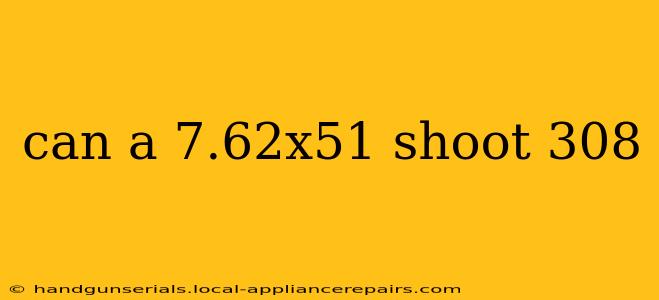 can a 7.62x51 shoot 308

© handgunserials.local-appliancerepairs.com